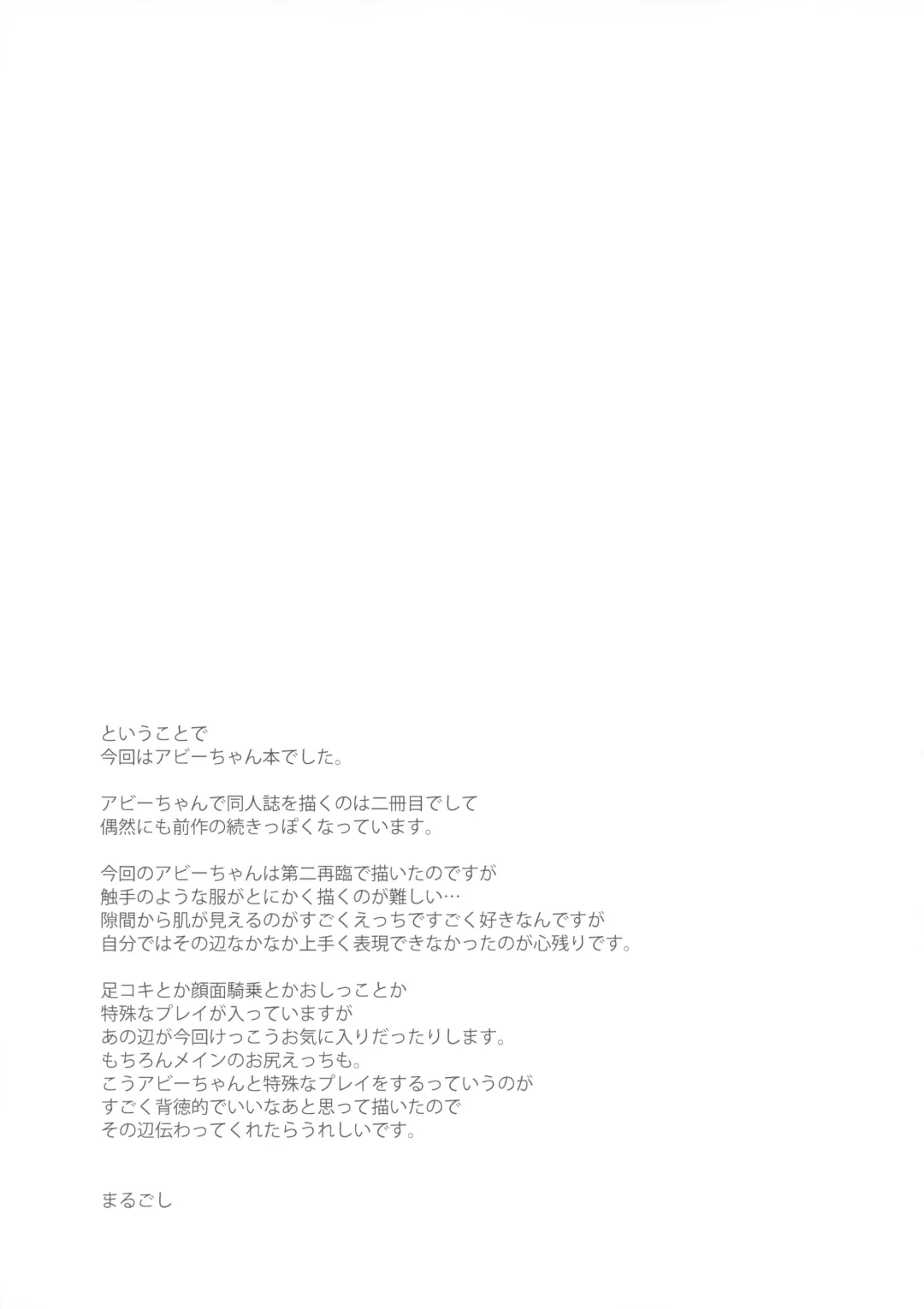 ということで
今回はアビーちゃん本でした。

アビーちゃんで同人誌を描くのは二冊目でして
偶然にも前作の続きっぽくなっています。

今回のアビーちゃんは第二再臨で描いたのですが
触手のような服がとにかく描くのが難しい…
隙間から肌が見えるのがすごくえっちですごく好きなんですが
自分ではその辺なかなか上手く表現できなかったのが心残りです。

足コキとか顔面騎乗とかおしっことか
特殊なプレイが入っていますが
あの辺が今回けっこうお気に入りだったりします。
もちろんメインのお尻えっちも。
こうアビーちゃんと特殊なプレイをするっていうのが
すごく背徳的でいいなあと思って描いたので
その辺伝わってくれたらうれしいです。

まるごし